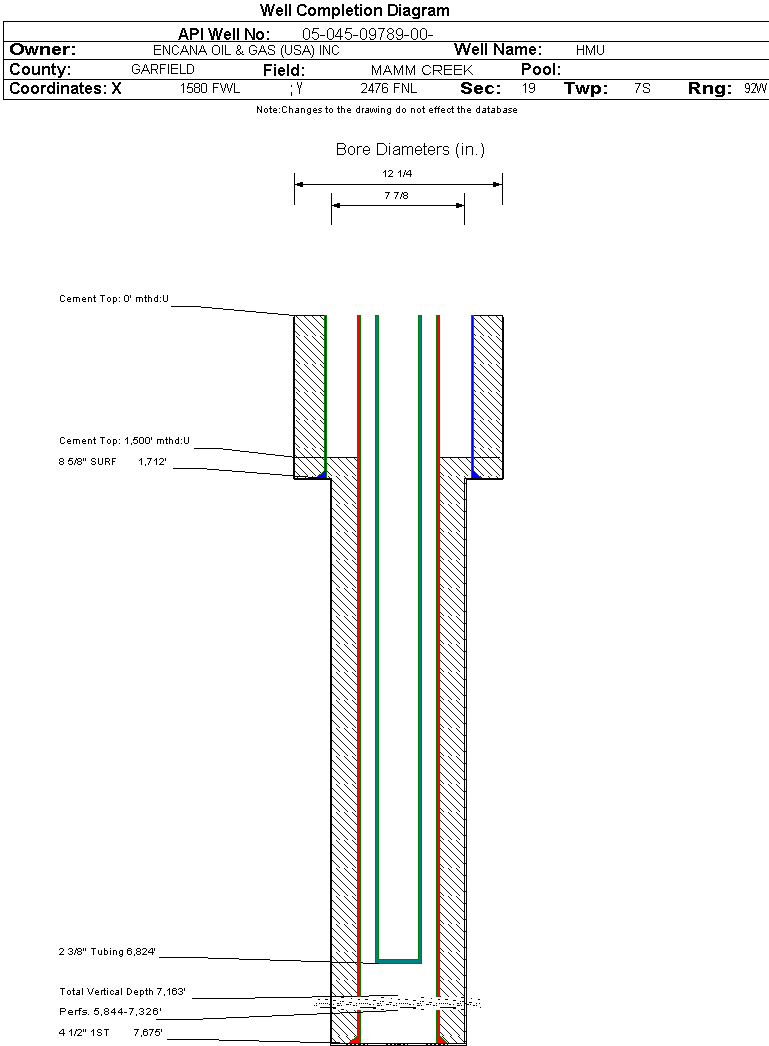 Well Completion Diagram

API Well No: 05-045-09789-00-

Owner: ENCANA OIL & GAS (USA) INC Well Name: HMU

County: GARFIELD Field: MAMM CREEK Pool:

Coordinates: X 1580 FWL ; Y 2476 FNL Sec: 19 Twp: 7S Rng: 92W

Note:Changes to the drawing do not effect the database

Bore Diameters (in.)

12 1/4

7 7/8

Cement Top: 0' mthd:U

Cement Top: 1,500' mthd:U

8 5/8" SURF 1,712'

2 3/8" Tubing 6,824'

Total Vertical Depth 7,163'

Perfs. 5,844-7,326'

4 1/2" 1ST 7,675'